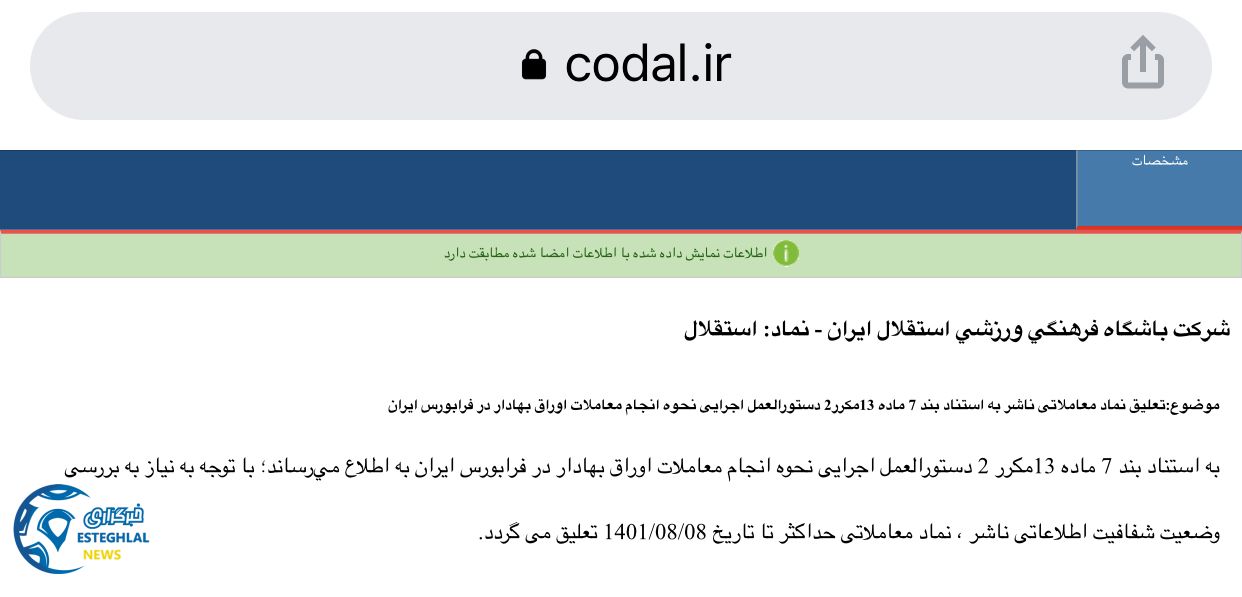 codal.ir

مشخصات

اطلاعات نمایش داده شده با اطلاعات امضا شده مطابقت دارد

شرکت باشگاه فرهنگي ورزشي استقلال ايران - نماد: استقلال

موضوع:تعلیق نماد معاملاتی ناشر به استناد بند 7 ماده 13مکرر2 دستورالعمل اجرایی نحوه انجام معاملات اوراق بهادار در فرابورس ایران

به استناد بند 7 ماده 13مکرر 2 دستورالعمل اجرایی نحوه انجام معاملات اوراق بهادار در فرابورس ایران به اطلاع می‌رساند؛ با توجه به نیاز به بررسی وضعیت شفافیت اطلاعاتی ناشر ، نماد معاملاتی حداکثر تا تاریخ 1401/08/08 تعلیق می گردد.

خبرگزاری
ESTEGHLAL
NEWS